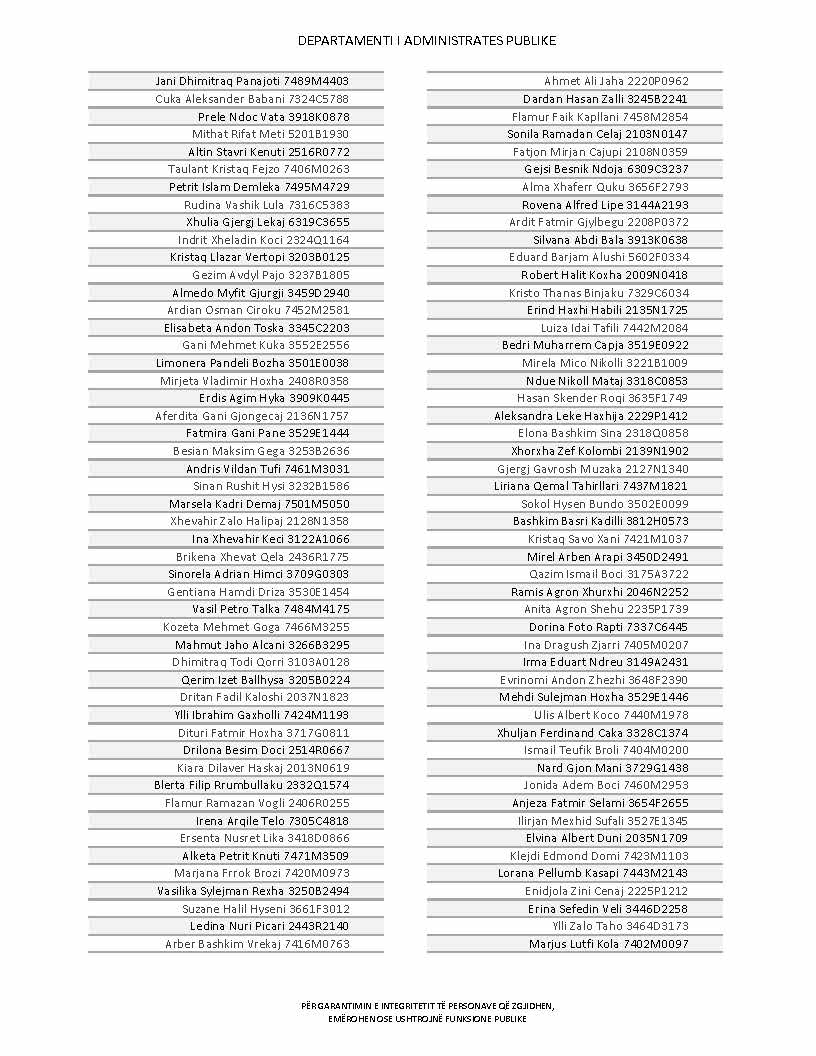 DEPARTAMENTI I ADMINISTRATES PUBLIKE

Jani Dhimitraq Panajoti 7489M4403
Cuka Aleksander Babani 7324C5788
Prele Ndoc Vata 3918K0878
Mithat Rifat Meti 5201B1930
Altin Stavri Kenuti 2516R0772
Taulant Kristaq Fejzo 7406M0263
Petrit Islam Demleka 7495M4729
Rudina Vashik Lula 7316C5383
Xhulia Gjergj Lekaj 6319C3655
Indrit Xheladin Koci 2324Q1164
Kristaq Llazar Vertopi 3203B0125
Gezim Avdyl Pajo 3237B1805
Almedo Myfit Gjurgji 3459D2940
Ardian Osman Ciroku 7452M2581
Elisabeta Andon Toska 3345C2203
Gani Mehmet Kuka 3552E2556
Limonera Pandeli Bozha 3501E0038
Mirjeta Vladimir Hoxha 2408R0358
Erdis Agim Hyka 3909K0445
Aferdita Gani Gjongecaj 2136N1757
Fatmira Gani Pane 3529E1444
Besian Maksim Gega 3253B2636
Andris Vildan Tufi 7461M3031
Sinan Rushit Hysi 3232B1586
Marsela Kadri Demaj 7501M5050
Xhevahir Zalo Halipaj 2128N1358
Ina Xhevahir Keci 3122A1066
Brikena Xhevat Qela 2436R1775
Sinorela Adrian Himci 3709G0303
Gentiana Hamdi Driza 3530E1454
Vasil Petro Talka 7484M4175
Kozeta Mehmet Goga 7466M3255
Mahmut Jaho Alcani 3266B3295
Dhimitraq Todi Qorri 3103A0128
Qerim Izet Ballhysa 3205B0224
Dritan Fadil Kaloshi 2037N1823
Ylli Ibrahim Gaxholli 7424M1193
Dituri Fatmir Hoxha 3717G0811
Drilona Besim Doci 2514R0667
Kiara Dilaver Haskaj 2013N0619
Blerta Filip Rrumbullaku 2332Q1574
Flamur Ramazan Vogli 2406R0255
Irena Arqile Telo 7305C4818
Ersenta Nusret Lika 3418D0866
Alketa Petrit Knuti 7471M3509
Marjana Frrok Brozi 7420M0973
Vasilika Sylejman Rexha 3250B2494
Suzane Halil Hyseni 3661F3012
Ledina Nuri Picari 2443R2140
Arber Bashkim Vrekaj 7416M0763

Ahmet Ali Jaha 2220P0962
Dardan Hasan Zalli 3245B2241
Flamur Faik Kapllani 7458M2854
Sonila Ramadan Celaj 2103N0147
Fatjon Mirjan Cajupi 2108N0359
Gejsi Besnik Ndoja 6309C3237
Alma Xhaferr Quku 3656F2793
Rovena Alfred Lipe 3144A2193
Ardit Fatmir Gjylbegu 2208P0372
Silvana Abdi Bala 3913K0638
Eduard Barjam Alushi 5602F0334
Robert Halit Koxha 2009N0418
Kristo Thanas Binjaku 7329C6034
Erind Haxhi Habili 2135N1725
Luiza Idai Tafili 7442M2084
Bedri Muharrem Capja 3519E0922
Mirela Mico Nikolli 3221B1009
Ndue Nikoll Mataj 3318C0853
Hasan Skender Roqi 3635F1749
Aleksandra Leke Haxhija 2229P1412
Elona Bashkim Sina 2318Q0858
Xhorxha Zef Kolombi 2139N1902
Gjergj Gavrosh Muzaka 2127N1340
Liriana Qemal Tahirllari 7437M1821
Sokol Hysen Bundo 3502E0099
Bashkim Basri Kadilli 3812H0573
Kristaq Savo Xani 7421M1037
Mirel Arben Arapi 3450D2491
Qazim Ismail Boci 3175A3722
Ramis Agron Xhurxhi 2046N2252
Anita Agron Shehu 2235P1739
Dorina Foto Rapti 7337C6445
Ina Dragush Zjarri 7405M0207
Irma Eduart Ndreu 3149A2431
Evrinomi Andon Zhezhi 3648F2390
Mehdi Sulejman Hoxha 3529E1446
Ulis Albert Koco 7440M1978
Xhuljan Ferdinand Caka 3328C1374
Ismail Teufik Broli 7404M0200
Nard Gjon Mani 3729G1438
Jonida Adem Boci 7460M2953
Anjeza Fatmir Selami 3654F2655
Ilirjan Mexhid Sufali 3527E1345
Elvina Albert Duni 2035N1709
Klejdi Edmond Domi 7423M1103
Lorana Pellumb Kasapi 7443M2143
Enidjola Zini Cenaj 2225P1212
Erina Sefedin Veli 3446D2258
Ylli Zalo Taho 3464D3173
Marjus Lutfi Kola 7402M0097

PËRGARANTIMIN E INTEGRITETIT TË PERSONAVE QË ZGJIDHEN, EMËROHEN OSE USHTROJNË FUNKSIONE PUBLIKE